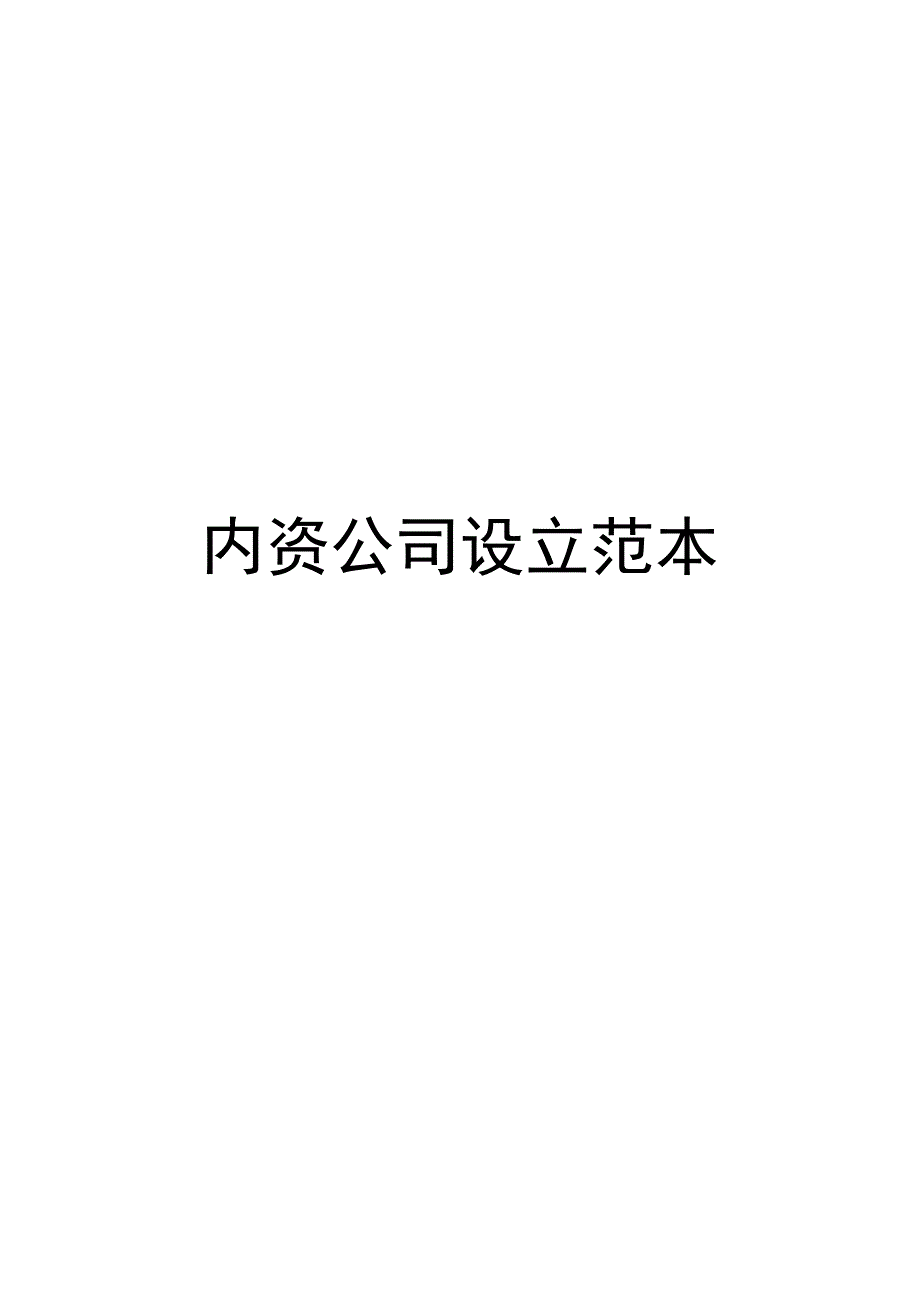 内资公司设立范本